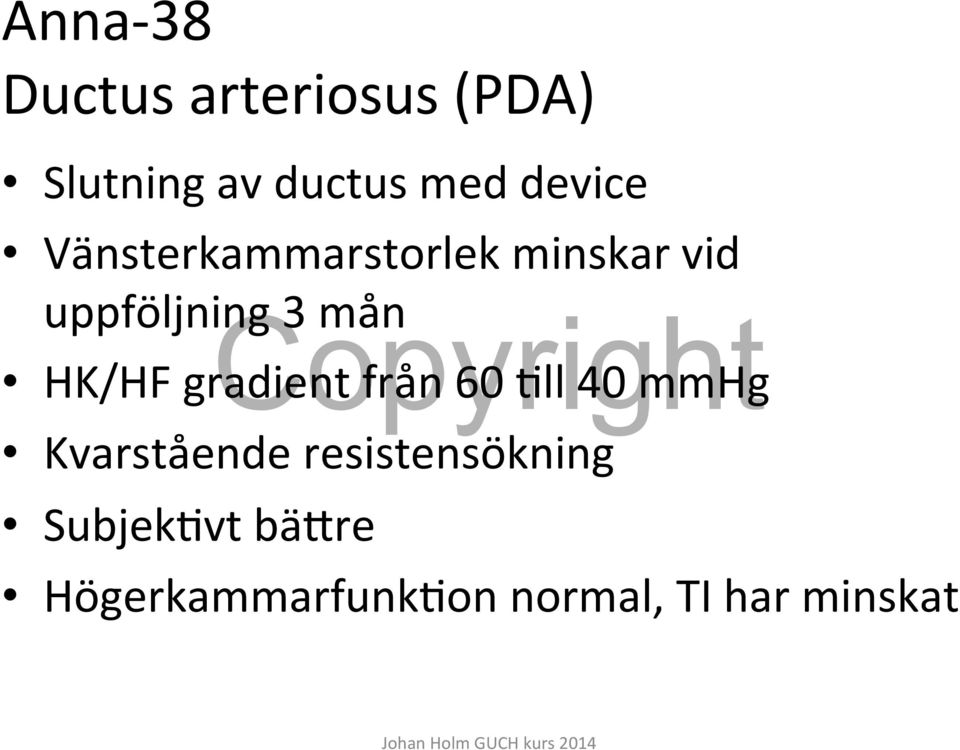 Anna-38
Ductus arteriosus (PDA)

• Slutning av ductus med device
• Vänsterkammarstorlek minskar vid uppföljning 3 mån
• HK/HF gradient från 60 till 40 mmHg
• Kvarstående resistensökning
• Subjektivt bättre
• Högerkammarfunktion normal, TI har minskat

Copyright

Johan Holm GUCH kurs 2014